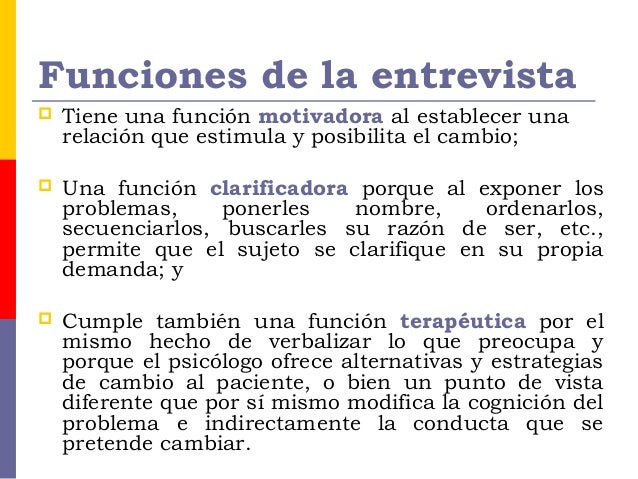 Funciones de la entrevista

Tiene una función motivadora al establecer una relación que estimula y posibilita el cambio;

Una función clarificadora porque al exponer los problemas, ponerles nombre, ordenarlos, secuenciarlos, buscarles su razón de ser, etc., permite que el sujeto se clarifique en su propia demanda; y

Cumple también una función terapéutica por el mismo hecho de verbalizar lo que preocupa y porque el psicólogo ofrece alternativas y estrategias de cambio al paciente, o bien un punto de vista diferente que por sí mismo modifica la cognición del problema e indirectamente la conducta que se pretende cambiar.